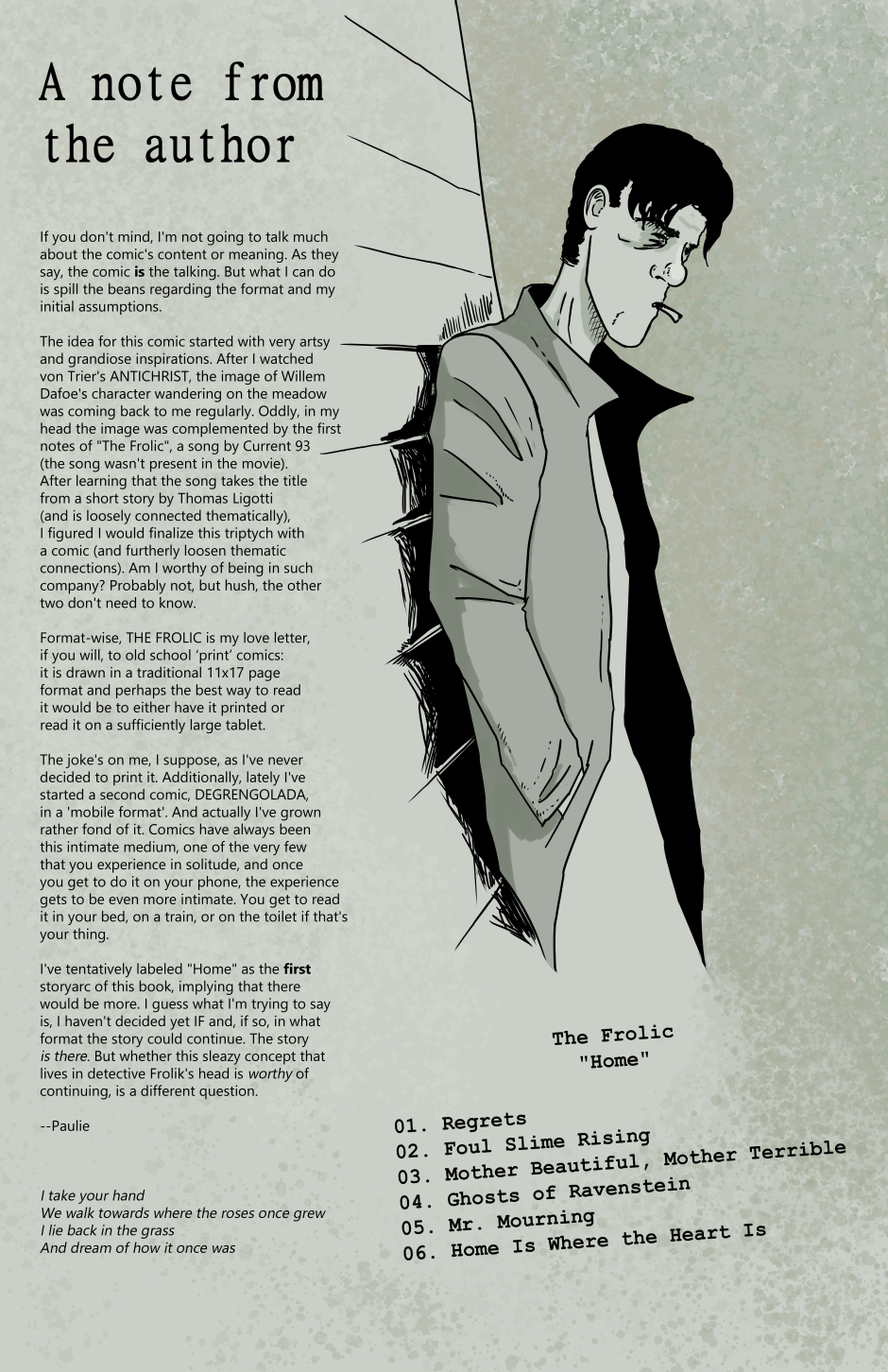 A note from the author

If you don't mind, I'm not going to talk much about the comic's content or meaning. As they say, the comic is the talking. But what I can do is spill the beans regarding the format and my initial assumptions.

The idea for this comic started with very artsy and grandiose inspirations. After I watched von Trier's ANTICHRIST, the image of Willem Dafoe's character wandering on the meadow was coming back to me regularly. Oddly, in my head the image was complemented by the first notes of "The Frolic", a song by Current 93 (the song wasn't present in the movie). After learning that the song takes the title from a short story by Thomas Ligotti (and is loosely connected thematically), I figured I would finalize this triptych with a comic (and furtherly loosen thematic connections). Am I worthy of being in such company? Probably not, but hush, the other two don't need to know.

Format-wise, THE FROLIC is my love letter, if you will, to old school 'print' comics: it is drawn in a traditional 11x17 page format and perhaps the best way to read it would be to either have it printed or read it on a sufficiently large tablet.

The joke's on me, I suppose, as I've never decided to print it. Additionally, lately I've started a second comic, DEGRENGOLADA, in a 'mobile format'. And actually I've grown rather fond of it. Comics have always been this intimate medium, one of the very few that you experience in solitude, and once you get to do it on your phone, the experience gets to be even more intimate. You get to read it in your bed, on a train, or on the toilet if that's your thing.

I've tentatively labeled "Home" as the first storyarc of this book, implying that there would be more. I guess what I'm trying to say is, I haven't decided yet IF and, if so, in what format the story could continue. The story is there. But whether this sleazy concept that lives in detective Frolik's head is worthy of continuing, is a different question.

--Paulie

I take your hand
We walk towards where the roses once grew
I lie back in the grass
And dream of how it once was

The Frolic
"Home"

01. Regrets
02. Foul Slime Rising
03. Mother Beautiful, Mother Terrible
04. Ghosts of Ravenstein
05. Mr. Mourning
06. Home Is Where the Heart Is